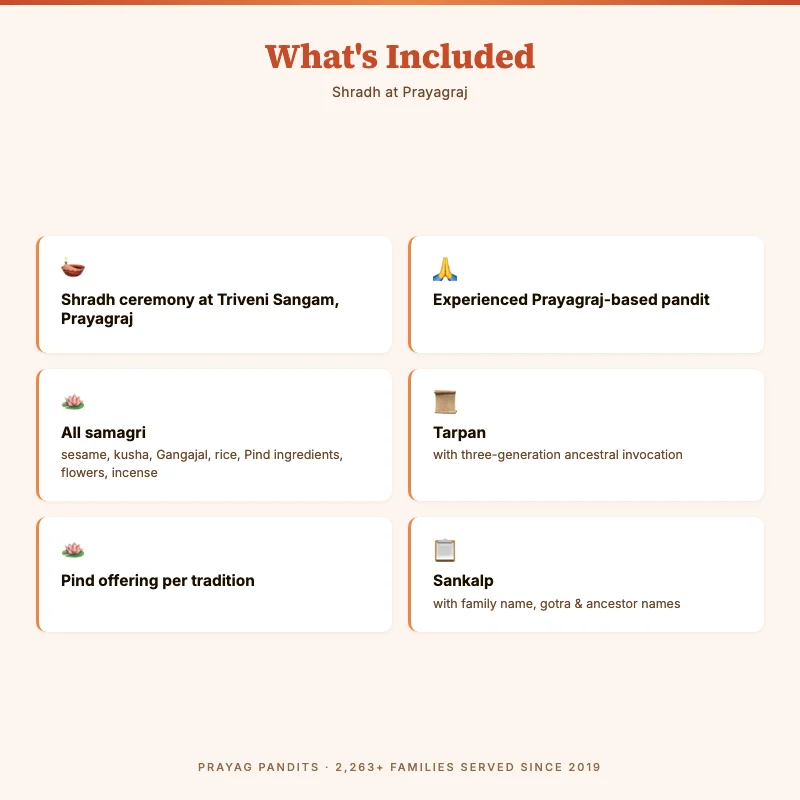 What's Included

Shradh at Prayagraj

Shradh ceremony at Triveni Sangam, Prayagraj

Experienced Prayagraj-based pandit

All samagri
sesame, kusha, Gangajal, rice, Pind ingredients, flowers, incense

Tarpan
with three-generation ancestral invocation

Pind offering per tradition

Sankalp
with family name, gotra & ancestor names

PRAYAG PANDITS · 2,263+ FAMILIES SERVED SINCE 2019